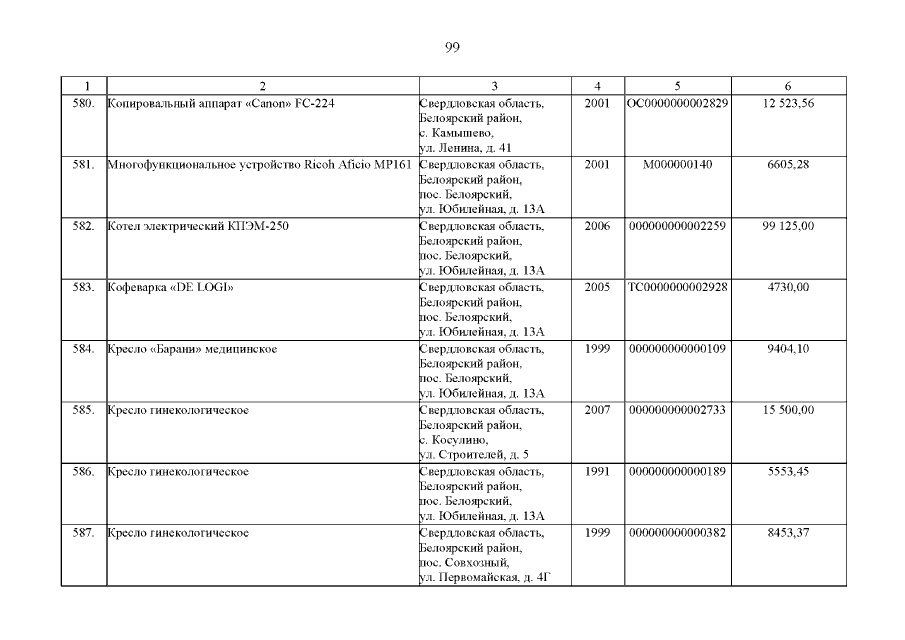 99

| 1 | 2 | 3 | 4 | 5 | 6 |
|---|---|---|---|---|---|
| 580. | Копировальный аппарат «Canon» FC-224 | Свердловская область, Белоярский район, с. Камышево, ул. Ленина, д. 41 | 2001 | ОС0000000002829 | 12 523,56 |
| 581. | Многофункциональное устройство Ricoh Aficio MP161 | Свердловская область, Белоярский район, пос. Белоярский, ул. Юбилейная, д. 13А | 2001 | М000000140 | 6605,28 |
| 582. | Котел электрический КПЭМ-250 | Свердловская область, Белоярский район, пос. Белоярский, ул. Юбилейная, д. 13А | 2006 | 000000000002259 | 99 125,00 |
| 583. | Кофеварка «DE LOGI» | Свердловская область, Белоярский район, пос. Белоярский, ул. Юбилейная, д. 13А | 2005 | ТС0000000002928 | 4730,00 |
| 584. | Кресло «Барани» медицинское | Свердловская область, Белоярский район, пос. Белоярский, ул. Юбилейная, д. 13А | 1999 | 000000000000109 | 9404,10 |
| 585. | Кресло гинекологическое | Свердловская область, Белоярский район, с. Косулино, ул. Строителей, д. 5 | 2007 | 000000000002733 | 15 500,00 |
| 586. | Кресло гинекологическое | Свердловская область, Белоярский район, пос. Белоярский, ул. Юбилейная, д. 13А | 1991 | 000000000000189 | 5553,45 |
| 587. | Кресло гинекологическое | Свердловская область, Белоярский район, пос. Совхозный, ул. Первомайская, д. 4Г | 1999 | 000000000000382 | 8453,37 |